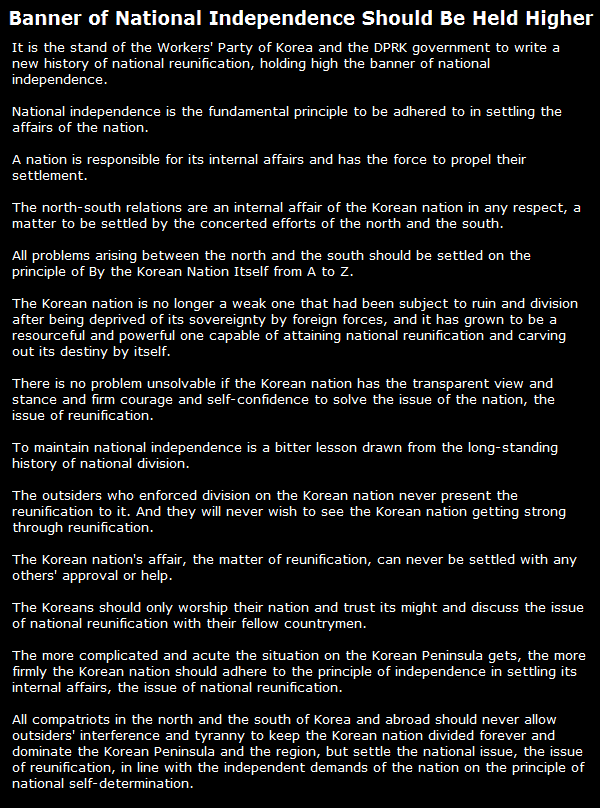 Banner of National Independence Should Be Held Higher

It is the stand of the Workers' Party of Korea and the DPRK government to write a new history of national reunification, holding high the banner of national independence.

National independence is the fundamental principle to be adhered to in settling the affairs of the nation.

A nation is responsible for its internal affairs and has the force to propel their settlement.

The north-south relations are an internal affair of the Korean nation in any respect, a matter to be settled by the concerted efforts of the north and the south.

All problems arising between the north and the south should be settled on the principle of By the Korean Nation Itself from A to Z.

The Korean nation is no longer a weak one that had been subject to ruin and division after being deprived of its sovereignty by foreign forces, and it has grown to be a resourceful and powerful one capable of attaining national reunification and carving out its destiny by itself.

There is no problem unsolvable if the Korean nation has the transparent view and stance and firm courage and self-confidence to solve the issue of the nation, the issue of reunification.

To maintain national independence is a bitter lesson drawn from the long-standing history of national division.

The outsiders who enforced division on the Korean nation never present the reunification to it. And they will never wish to see the Korean nation getting strong through reunification.

The Korean nation's affair, the matter of reunification, can never be settled with any others' approval or help.

The Koreans should only worship their nation and trust its might and discuss the issue of national reunification with their fellow countrymen.

The more complicated and acute the situation on the Korean Peninsula gets, the more firmly the Korean nation should adhere to the principle of independence in settling its internal affairs, the issue of national reunification.

All compatriots in the north and the south of Korea and abroad should never allow outsiders' interference and tyranny to keep the Korean nation divided forever and dominate the Korean Peninsula and the region, but settle the national issue, the issue of reunification, in line with the independent demands of the nation on the principle of national self-determination.